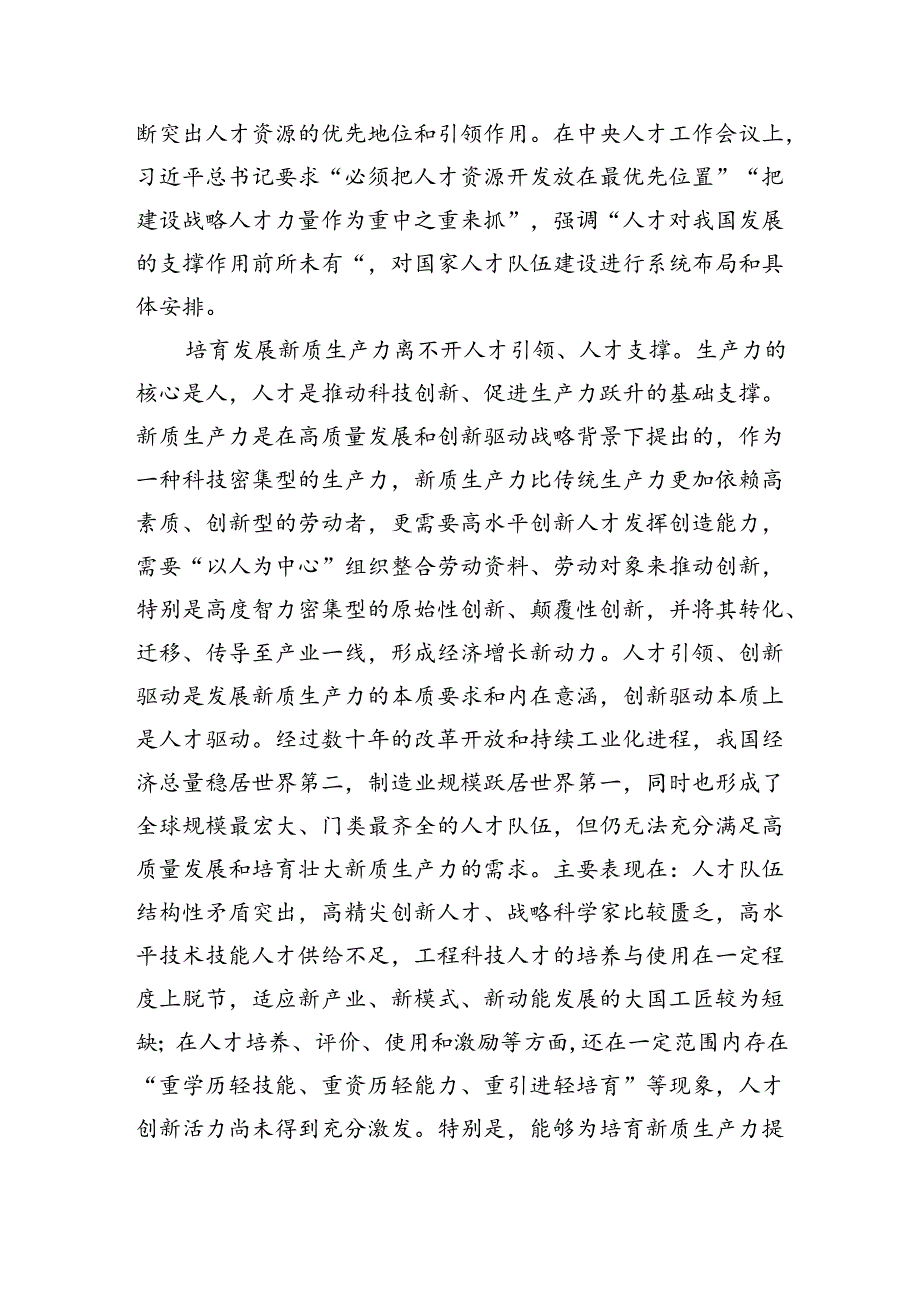 断突出人才资源的优先地位和引领作用。在中央人才工作会议上，习近平总书记要求“必须把人才资源开发放在最优先位置”“把建设战略人才力量作为重中之重来抓”，强调“人才对我国发展的支撑作用前所未有“，对国家人才队伍建设进行系统布局和具体安排。

培育发展新质生产力离不开人才引领、人才支撑。生产力的核心是人，人才是推动科技创新、促进生产力跃升的基础支撑。新质生产力是在高质量发展和创新驱动战略背景下提出的，作为一种科技密集型的生产力，新质生产力比传统生产力更加依赖高素质、创新型的劳动者，更需要高水平创新人才发挥创造能力，需要“以人为中心”组织整合劳动资料、劳动对象来推动创新，特别是高度智力密集型的原始性创新、颠覆性创新，并将其转化、迁移、传导至产业一线，形成经济增长新动力。人才引领、创新驱动是发展新质生产力的本质要求和内在意涵，创新驱动本质上是人才驱动。经过数十年的改革开放和持续工业化进程，我国经济总量稳居世界第二，制造业规模跃居世界第一，同时也形成了全球规模最宏大、门类最齐全的人才队伍，但仍无法充分满足高质量发展和培育壮大新质生产力的需求。主要表现在：人才队伍结构性矛盾突出，高精尖创新人才、战略科学家比较匮乏，高水平技术技能人才供给不足，工程科技人才的培养与使用在一定程度上脱节，适应新产业、新模式、新动能发展的大国工匠较为短缺；在人才培养、评价、使用和激励等方面，还在一定范围内存在“重学历轻技能、重资历轻能力、重引进轻培育”等现象，人才创新活力尚未得到充分激发。特别是，能够为培育新质生产力提